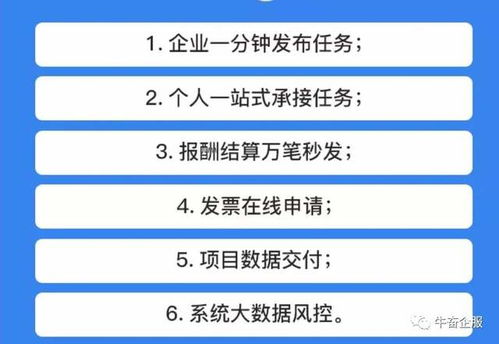 1. 企业一分钟发布任务；

2. 个人一站式承接任务；

3. 报酬结算万笔秒发；

4. 发票在线申请；

5. 项目数据交付；

6. 系统大数据风控。

牛奋企服